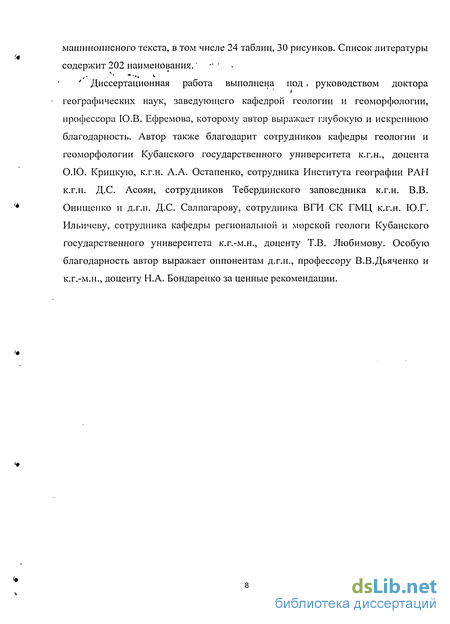 машинописного текста, в том числе 24 таблиц, 30 рисунков. Список литературы содержит 202 наименования.

Диссертационная работа выполнена под руководством доктора географических наук, заведующего кафедрой геологии и геоморфологии, профессора Ю.В. Ефремова, которому автор выражает глубокую и искреннюю благодарность. Автор также благодарит сотрудников кафедры геологии и геоморфологии Кубанского государственного университета к.г.н., доцента О.Ю. Крицкую, к.г.н. А.А. Остапенко, сотрудника Института географии РАН к.г.н. Д.С. Асоян, сотрудников Тебердинского заповедника к.г.н. В.В. Онищенко и д.г.н. Д.С. Салпагарову, сотрудника ВГИ СК ГМЦ к.г.н. Ю.Г. Ильичеву, сотрудника кафедры региональной и морской геологи Кубанского государственного университета к.г.-м.н., доценту Т.В. Любимову. Особую благодарность автор выражает оппонентам д.г.н., профессору В.В.Дьяченко и к.г.-м.н., доценту Н.А. Бондаренко за ценные рекомендации.

8

dsLib.net
библиотека диссертаций